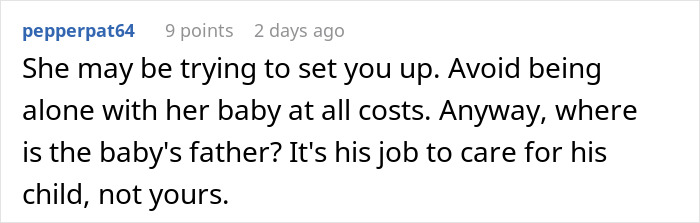 pepperpat64 9 points 2 days ago

She may be trying to set you up. Avoid being alone with her baby at all costs. Anyway, where is the baby's father? It's his job to care for his child, not yours.